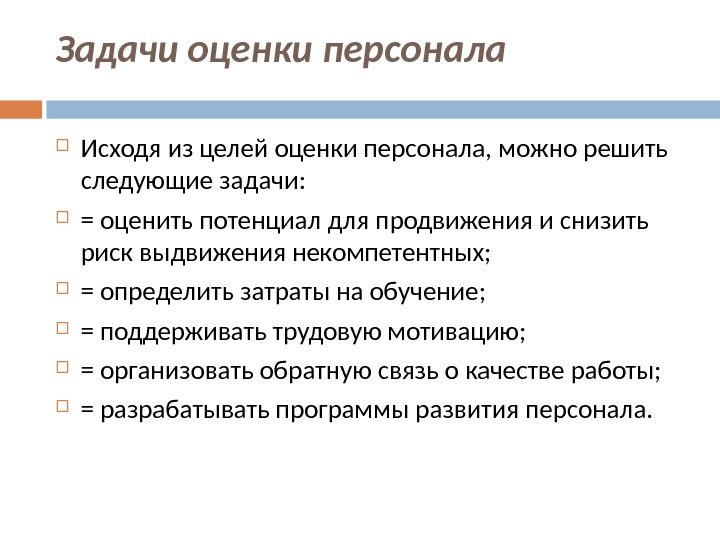 Задачи оценки персонала

Исходя из целей оценки персонала, можно решить следующие задачи:

= оценить потенциал для продвижения и снизить риск выдвижения некомпетентных;

= определить затраты на обучение;

= поддерживать трудовую мотивацию;

= организовать обратную связь о качестве работы;

= разрабатывать программы развития персонала.